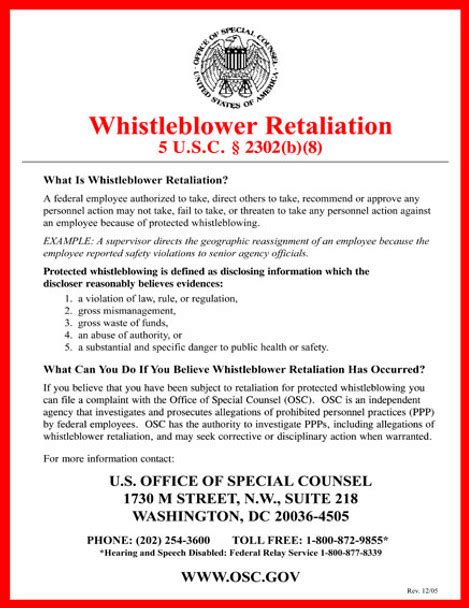 OFFICE OF SPECIAL COUNSEL
UNITED STATES OF AMERICA

Whistleblower Retaliation
5 U.S.C. § 2302(b)(8)

What Is Whistleblower Retaliation?

A federal employee authorized to take, direct others to take, recommend or approve any personnel action may not take, fail to take, or threaten to take any personnel action against an employee because of protected whistleblowing.

EXAMPLE: A supervisor directs the geographic reassignment of an employee because the employee reported safety violations to senior agency officials.

Protected whistleblowing is defined as disclosing information which the discloser reasonably believes evidences:
1. a violation of law, rule, or regulation,
2. gross mismanagement,
3. gross waste of funds,
4. an abuse of authority, or
5. a substantial and specific danger to public health or safety.

What Can You Do If You Believe Whistleblower Retaliation Has Occurred?

If you believe that you have been subject to retaliation for protected whistleblowing you can file a complaint with the Office of Special Counsel (OSC). OSC is an independent agency that investigates and prosecutes allegations of prohibited personnel practices (PPP) by federal employees. OSC has the authority to investigate PPPs, including allegations of whistleblower retaliation, and may seek corrective or disciplinary action when warranted.

For more information contact:

U.S. OFFICE OF SPECIAL COUNSEL
1730 M STREET, N.W., SUITE 218
WASHINGTON, DC 20036-4505

PHONE: (202) 254-3600 TOLL FREE: 1-800-872-9855*
*Hearing and Speech Disabled: Federal Relay Service 1-800-877-8339

WWW.OSC.GOV

Rev. 12/05